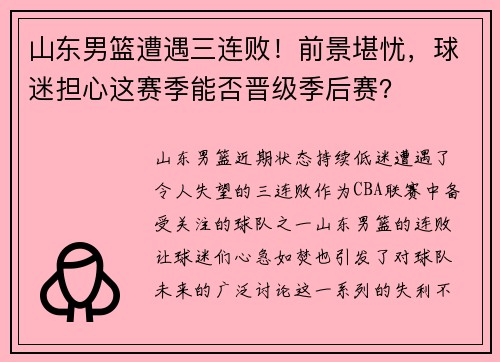 山东男篮遭遇三连败！前景堪忧，球迷担心这赛季能否晋级季后赛？

山东男篮近期状态持续低迷遭遇了令人失望的三连败作为CBA联赛中备受关注的球队之一山东男篮的连败让球迷们心急如焚也引发了对球队未来的广泛讨论这一系列的失利不